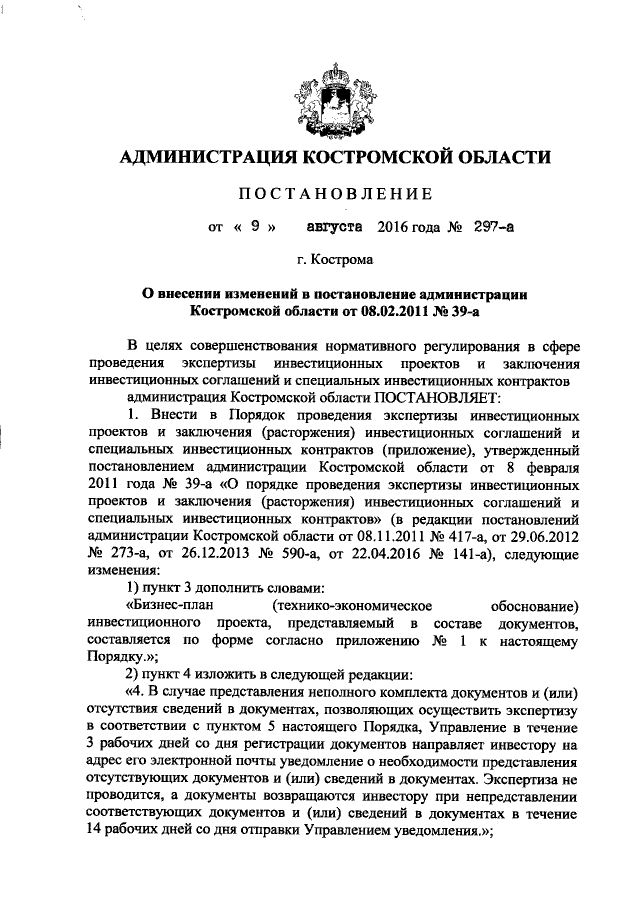 АДМИНИСТРАЦИЯ КОСТРОМСКОЙ ОБЛАСТИ

ПОСТАНОВЛЕНИЕ

от « 9 » августа 2016 года № 297-а

г. Кострома

О внесении изменений в постановление администрации Костромской области от 08.02.2011 № 39-а

В целях совершенствования нормативного регулирования в сфере проведения экспертизы инвестиционных проектов и заключения инвестиционных соглашений и специальных инвестиционных контрактов

администрация Костромской области ПОСТАНОВЛЯЕТ:

1. Внести в Порядок проведения экспертизы инвестиционных проектов и заключения (расторжения) инвестиционных соглашений и специальных инвестиционных контрактов (приложение), утвержденный постановлением администрации Костромской области от 8 февраля 2011 года № 39-а «О порядке проведения экспертизы инвестиционных проектов и заключения (расторжения) инвестиционных соглашений и специальных инвестиционных контрактов» (в редакции постановлений администрации Костромской области от 08.11.2011 № 417-а, от 29.06.2012 № 273-а, от 26.12.2013 № 590-а, от 22.04.2016 № 141-а), следующие изменения:

1) пункт 3 дополнить словами:

«Бизнес-план (технико-экономическое обоснование) инвестиционного проекта, представляемый в составе документов, составляется по форме согласно приложению № 1 к настоящему Порядку.»;

2) пункт 4 изложить в следующей редакции:

«4. В случае представления неполного комплекта документов и (или) отсутствия сведений в документах, позволяющих осуществить экспертизу в соответствии с пунктом 5 настоящего Порядка, Управление в течение 3 рабочих дней со дня регистрации документов направляет инвестору на адрес его электронной почты уведомление о необходимости представления отсутствующих документов и (или) сведений в документах. Экспертиза не проводится, а документы возвращаются инвестору при непредставлении соответствующих документов и (или) сведений в документах в течение 14 рабочих дней со дня отправки Управлением уведомления.»;